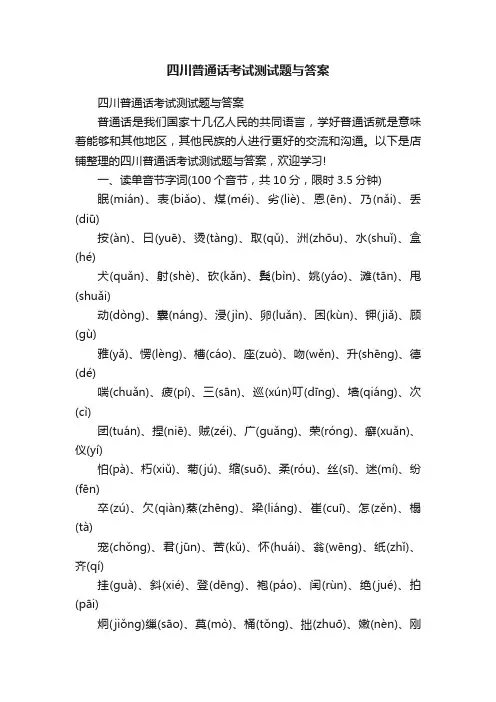 四川普通话考试测试题与答案

四川普通话考试测试题与答案

普通话是我们国家十几亿人民的共同语言，学好普通话就是意味着能够和其他地区，其他民族的人进行更好的交流和沟通。以下是店铺整理的四川普通话考试测试题与答案，欢迎学习!

一、读单音节字词(100 个音节，共 10 分，限时 3.5 分钟)

眠(mián)、表(biǎo)、煤(méi)、劣(liè)、恩(ēn)、乃(nǎi)、丢(diū)

按(àn)、曰(yuē)、烫(tàng)、取(qǔ)、洲(zhōu)、水(shuǐ)、盒(hé)

犬(quǎn)、射(shè)、砍(kǎn)、鬓(bìn)、姚(yáo)、滩(tān)、甩(shuǎi)

动(dòng)、囊(náng)、浸(jìn)、卵(luǎn)、困(kùn)、钾(jiǎ)、顾(gù)

雅(yǎ)、愣(lèng)、槽(cáo)、座(zuò)、吻(wěn)、升(shēng)、德(dé)

喘(chuǎn)、疲(pí)、三(sān)、巡(xún)叮(dīng)、墙(qiáng)、次(cì)

团(tuán)、捏(niē)、贼(zéi)、广(guǎng)、荣(róng)、癣(xuǎn)、仪(yí)

怕(pà)、朽(xiǔ)、菊(jú)、缩(suō)、柔(róu)、丝(sī)、迷(mí)、纷(fēn)

卒(zú)、欠(qiàn)蒸(zhēng)、梁(liáng)、崔(cuī)、怎(zěn)、榻(tà)

宠(chǒng)、君(jūn)、苦(kǔ)、怀(huái)、翁(wēng)、纸(zhǐ)、齐(qí)

挂(guà)、斜(xié)、登(dēng)、袍(páo)、闰(rùn)、绝(jué)、拍(pāi)

炯(jiǒng)缫(sāo)、莫(mò)、桶(tǒng)、拙(zhuō)、嫩(nèn)、刚